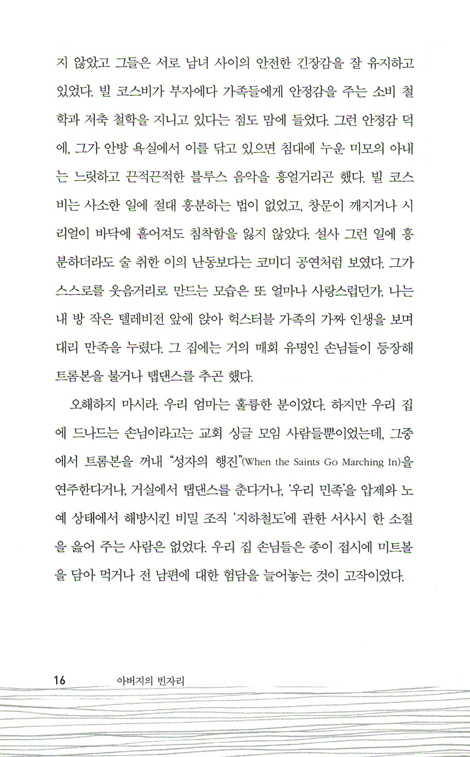 지 않았고 그들은 서로 남녀 사이의 안전한 긴장감을 잘 유지하고 있었다. 빌 코스비가 부자에다 가족들에게 안정감을 주는 소비 철학과 저축 철학을 지니고 있다는 점도 맘에 들었다. 그런 안정감 덕에, 그가 안방 욕실에서 이를 닦고 있으면 침대에 누운 미모의 아내는 느릿하고 끈적끈적한 블루스 음악을 흥얼거리곤 했다. 빌 코스비는 사소한 일에 절대 흥분하는 법이 없었고, 창문이 깨지거나 시리얼이 바닥에 흩어져도 침착함을 잃지 않았다. 설사 그런 일에 흥분하더라도 술 취한 이의 난동보다는 코미디 공연처럼 보였다. 그가 스스로를 웃음거리로 만드는 모습은 또 얼마나 사랑스럽던가. 나는 내 방 작은 텔레비전 앞에 앉아 헉스터블 가족의 가짜 인생을 보며 대리 만족을 누렸다. 그 집에는 거의 매회 유명인 손님들이 등장해 트롬본을 불거나 탭댄스를 추곤 했다.

오해하지 마시라. 우리 엄마는 훌륭한 분이었다. 하지만 우리 집에 드나드는 손님이라고는 교회 싱글 모임 사람들뿐이었는데, 그중에서 트롬본을 꺼내 "성자의 행진"(When the Saints Go Marching In)을 연주한다거나, 거실에서 탭댄스를 춘다거나, '우리 민족'을 압제와 노예 상태에서 해방시킨 비밀 조직 '지하철도'에 관한 서사시 한 소절을 읊어 주는 사람은 없었다. 우리 집 손님들은 종이 접시에 미트볼을 담아 먹거나 전 남편에 대한 험담을 늘어놓는 것이 고작이었다.

16 아버지의 빈자리